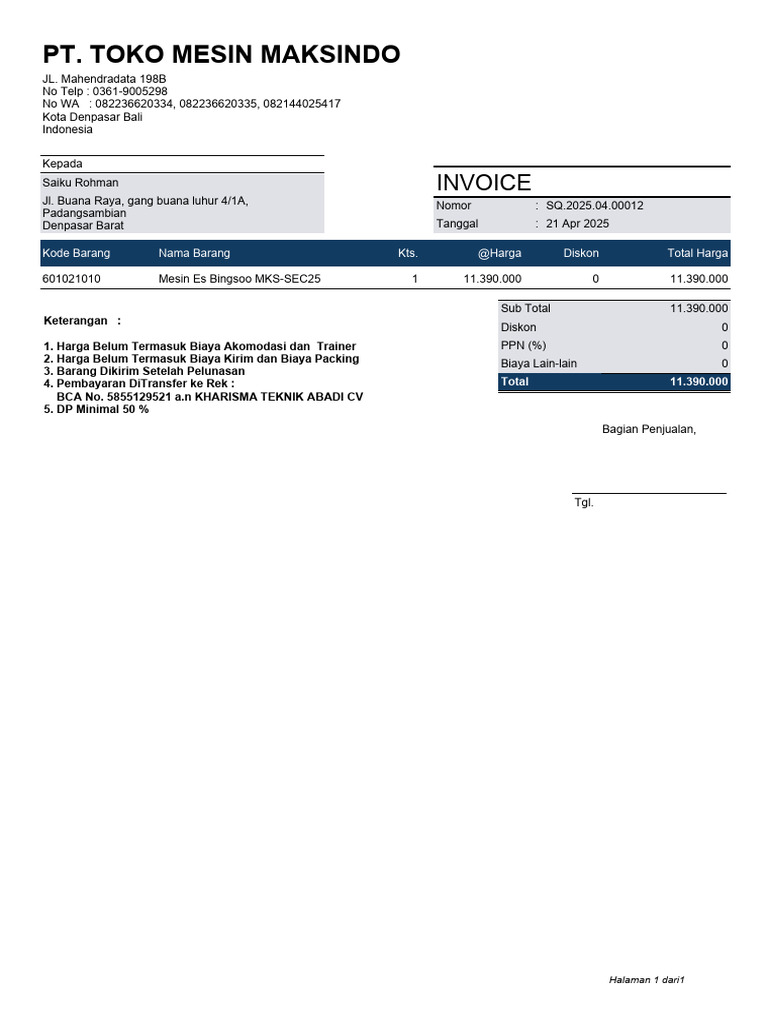 PT. TOKO MESIN MAKSINDO

JL. Mahendradata 198B
No Telp : 0361-9005298
No WA : 082236620334, 082236620335, 082144025417
Kota Denpasar Bali
Indonesia

Kepada

Saiku Rohman

Jl. Buana Raya, gang buana luhur 4/1A, Padangsambian
Denpasar Barat

INVOICE

Nomor : SQ.2025.04.00012
Tanggal : 21 Apr 2025

| Kode Barang | Nama Barang | Kts. | @Harga | Diskon | Total Harga |
|---|---|---|---|---|---|
| 601021010 | Mesin Es Bingsoo MKS-SEC25 | 1 | 11.390.000 | 0 | 11.390.000 |

Keterangan :

1. Harga Belum Termasuk Biaya Akomodasi dan Trainer
2. Harga Belum Termasuk Biaya Kirim dan Biaya Packing
3. Barang Dikirim Setelah Pelunasan
4. Pembayaran DiTransfer ke Rek :
BCA No. 5855129521 a.n KHARISMA TEKNIK ABADI CV
5. DP Minimal 50 %

| Sub Total | 11.390.000 |
|---|---|
| Diskon | 0 |
| PPN (%) | 0 |
| Biaya Lain-lain | 0 |
| Total | 11.390.000 |

Bagian Penjualan,

Tgl.

Halaman 1 dari1